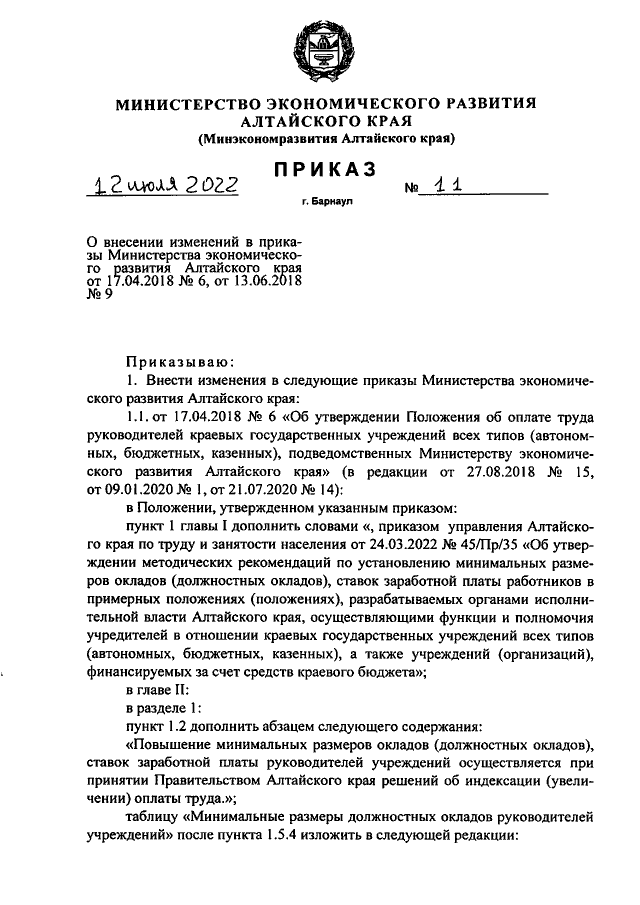 МИНИСТЕРСТВО ЭКОНОМИЧЕСКОГО РАЗВИТИЯ АЛТАЙСКОГО КРАЯ
(Минэкономразвития Алтайского края)

ПРИКАЗ

12 июля 2022 № 11

г. Барнаул

О внесении изменений в приказы Министерства экономического развития Алтайского края от 17.04.2018 № 6, от 13.06.2018 № 9

Приказываю:

1. Внести изменения в следующие приказы Министерства экономического развития Алтайского края:

1.1. от 17.04.2018 № 6 «Об утверждении Положения об оплате труда руководителей краевых государственных учреждений всех типов (автономных, бюджетных, казенных), подведомственных Министерству экономического развития Алтайского края» (в редакции от 27.08.2018 № 15, от 09.01.2020 № 1, от 21.07.2020 № 14):

в Положении, утвержденном указанным приказом:

пункт 1 главы I дополнить словами «, приказом управления Алтайского края по труду и занятости населения от 24.03.2022 № 45/Пр/35 «Об утверждении методических рекомендаций по установлению минимальных размеров окладов (должностных окладов), ставок заработной платы работников в примерных положениях (положениях), разрабатываемых органами исполнительной власти Алтайского края, осуществляющими функции и полномочия учредителей в отношении краевых государственных учреждений всех типов (автономных, бюджетных, казенных), а также учреждений (организаций), финансируемых за счет средств краевого бюджета»;

в главе II:

в разделе 1:

пункт 1.2 дополнить абзацем следующего содержания:

«Повышение минимальных размеров окладов (должностных окладов), ставок заработной платы руководителей учреждений осуществляется при принятии Правительством Алтайского края решений об индексации (увеличении) оплаты труда.»;

таблицу «Минимальные размеры должностных окладов руководителей учреждений» после пункта 1.5.4 изложить в следующей редакции: